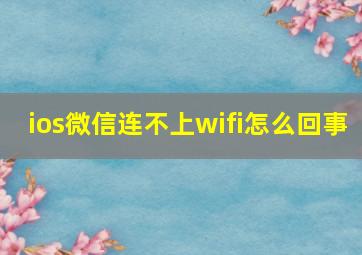 ios微信连不上wifi怎么回事